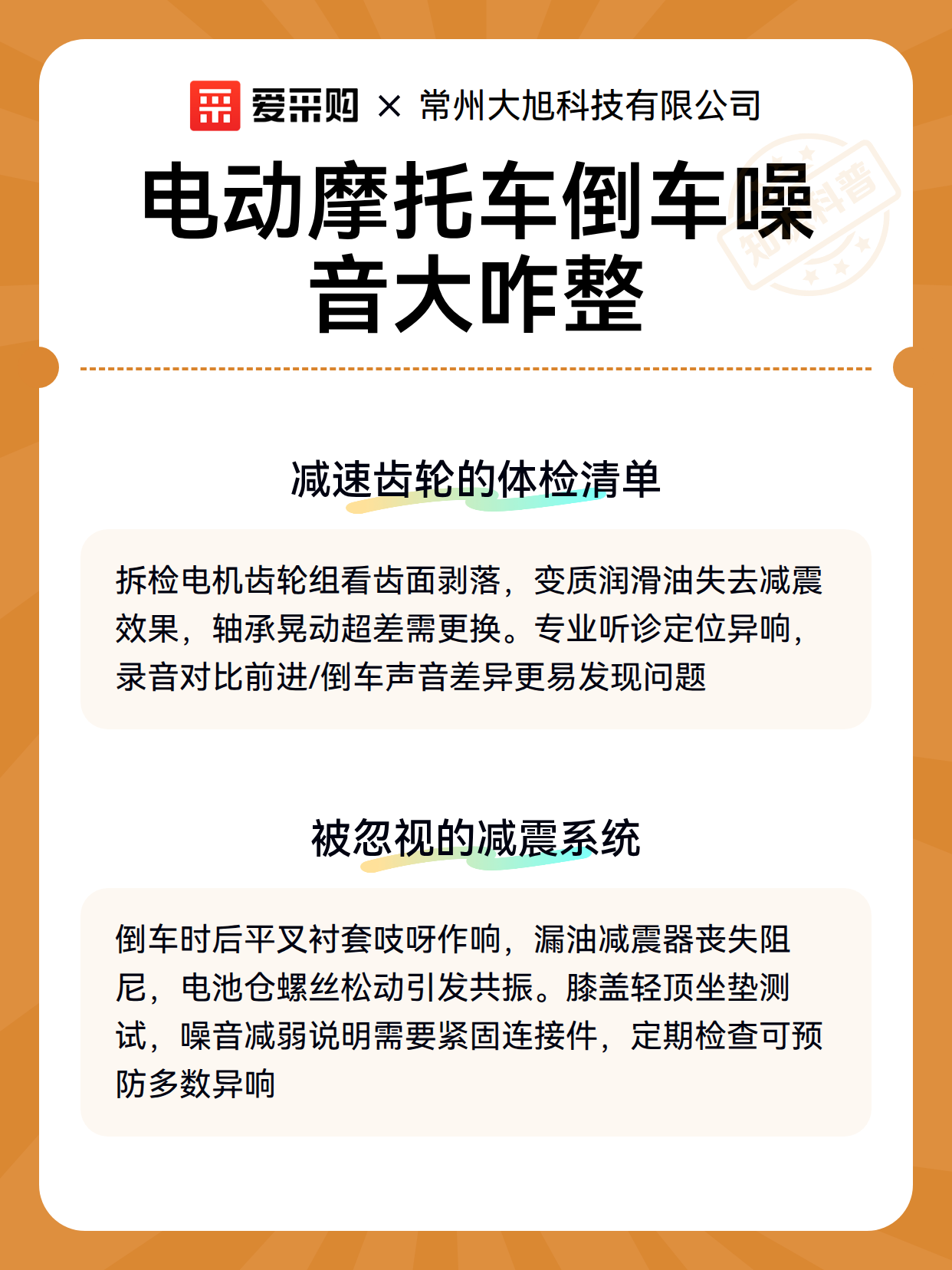 爱采购 × 常州大旭科技有限公司

电动摩托车倒车噪音大咋整

知识科普

减速齿轮的体检清单

拆检电机齿轮组看齿面剥落，变质润滑油失去减震效果，轴承晃动超差需更换。专业听诊定位异响，录音对比前进/倒车声音差异更易发现问题

被忽视的减震系统

倒车时后平叉衬套吱呀作响，漏油减震器丧失阻尼，电池仓螺丝松动引发共振。膝盖轻顶坐垫测试，噪音减弱说明需要紧固连接件，定期检查可预防多数异响